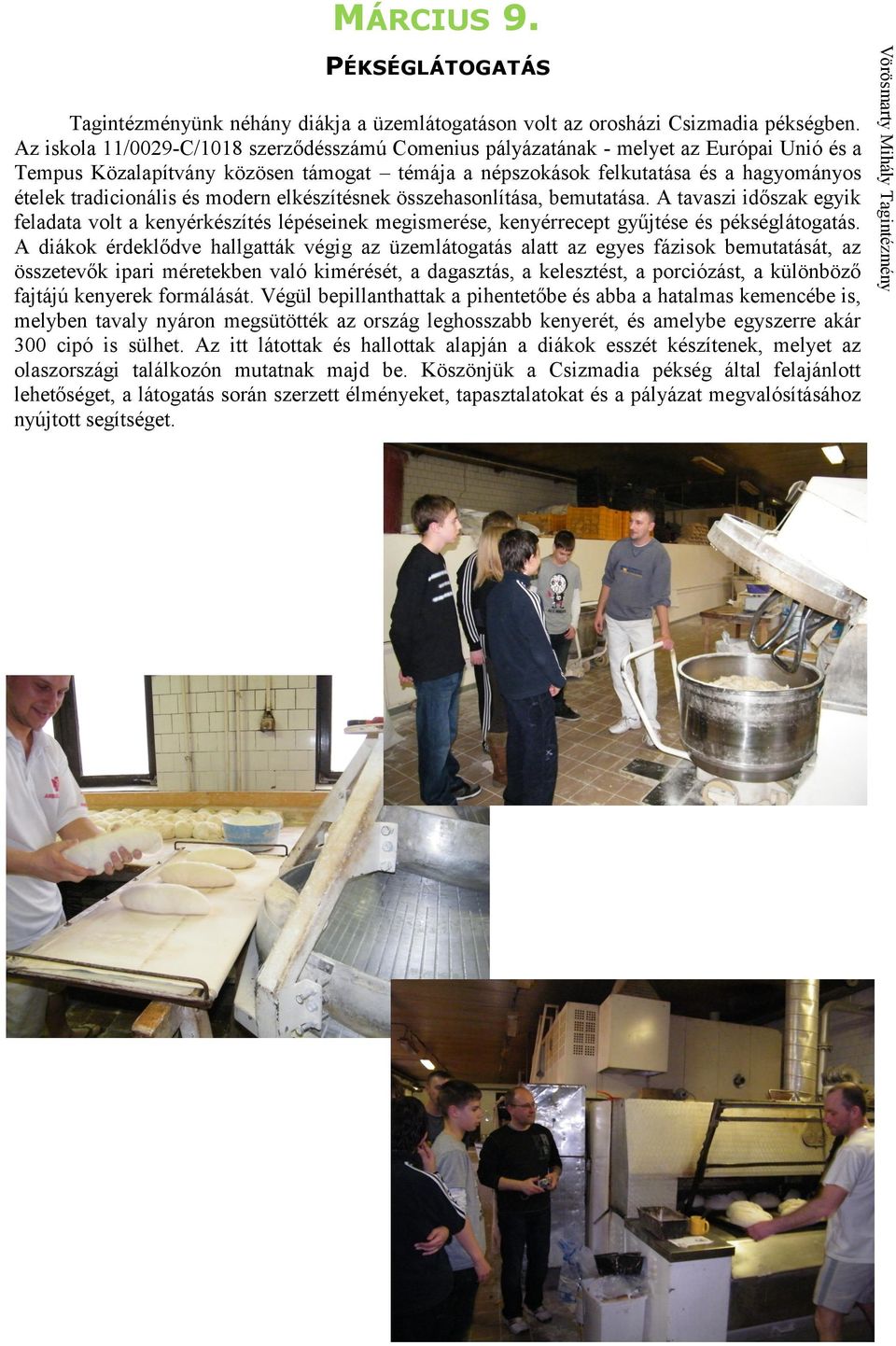 MÁRCIUS 9.

PÉKSÉGLÁTOGATÁS

Tagintézményünk néhány diákja a üzemlátogatáson volt az orosházi Csizmadia pékségben. Az iskola 11/0029-C/1018 szerződésszámú Comenius pályázatának - melyet az Európai Unió és a Tempus Közalapítvány közösen támogat – témája a népszokások felkutatása és a hagyományos ételek tradicionális és modern elkészítésnek összehasonlítása, bemutatása. A tavaszi időszak egyik feladata volt a kenyérkészítés lépéseinek megismerése, kenyérrecept gyűjtése és pékséglátogatás. A diákok érdeklődve hallgatták végig az üzemlátogatás alatt az egyes fázisok bemutatását, az összetevők ipari méretekben való kimérését, a dagasztás, a kelesztést, a porciózást, a különböző fajtájú kenyerek formálását. Végül bepillanthattak a pihentetőbe és abba a hatalmas kemencébe is, melyben tavaly nyáron megsütötték az ország leghosszabb kenyerét, és amelybe egyszerre akár 300 cipó is sülhet. Az itt látottak és hallottak alapján a diákok esszét készítenek, melyet az olaszországi találkozón mutatnak majd be. Köszönjük a Csizmadia pékség által felajánlott lehetőséget, a látogatás során szerzett élményeket, tapasztalatokat és a pályázat megvalósításához nyújtott segítséget.

Vörösmarty Mihály Tagintézmény